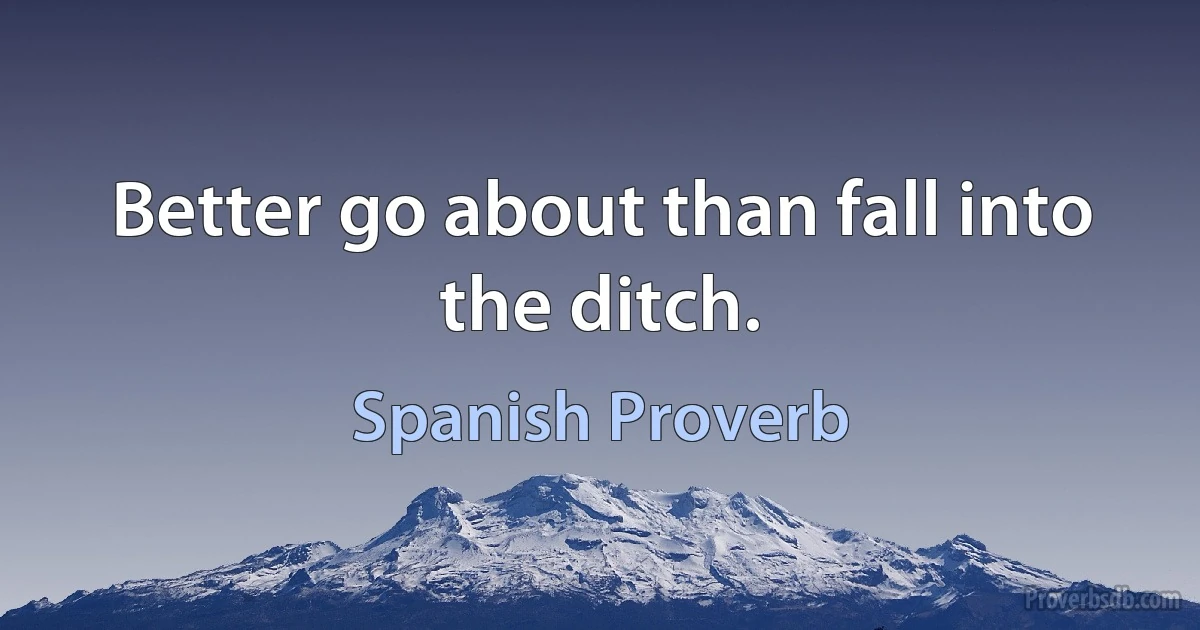 Better go about than fall into the ditch.

Spanish Proverb

Proverbsdb.com